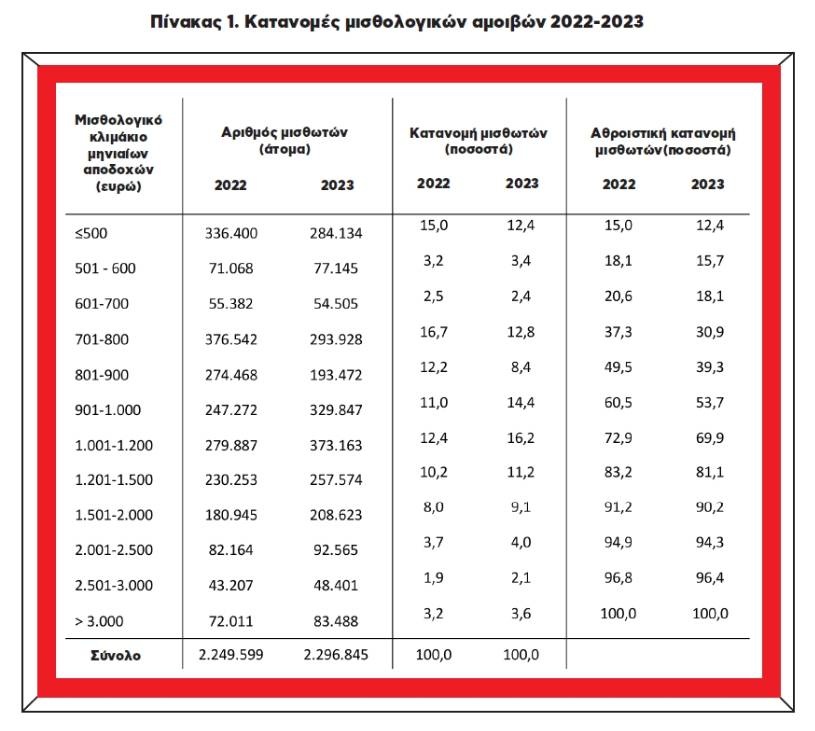 Πίνακας 1. Κατανομές μισθολογικών αμοιβών 2022-2023

| Μισθολογικό κλιμάκιο μηνιαίων αποδοχών (ευρώ) | Αριθμός μισθωτών (άτομα) 2022 | Αριθμός μισθωτών (άτομα) 2023 | Κατανομή μισθωτών (ποσοστά) 2022 | Κατανομή μισθωτών (ποσοστά) 2023 | Αθροιστική κατανομή μισθωτών(ποσοστά) 2022 | Αθροιστική κατανομή μισθωτών(ποσοστά) 2023 |
|---|---|---|---|---|---|---|
| ≤500 | 336.400 | 284.134 | 15,0 | 12,4 | 15,0 | 12,4 |
| 501 - 600 | 71.068 | 77.145 | 3,2 | 3,4 | 18,1 | 15,7 |
| 601-700 | 55.382 | 54.505 | 2,5 | 2,4 | 20,6 | 18,1 |
| 701-800 | 376.542 | 293.928 | 16,7 | 12,8 | 37,3 | 30,9 |
| 801-900 | 274.468 | 193.472 | 12,2 | 8,4 | 49,5 | 39,3 |
| 901-1.000 | 247.272 | 329.847 | 11,0 | 14,4 | 60,5 | 53,7 |
| 1.001-1.200 | 279.887 | 373.163 | 12,4 | 16,2 | 72,9 | 69,9 |
| 1.201-1.500 | 230.253 | 257.574 | 10,2 | 11,2 | 83,2 | 81,1 |
| 1.501-2.000 | 180.945 | 208.623 | 8,0 | 9,1 | 91,2 | 90,2 |
| 2.001-2.500 | 82.164 | 92.565 | 3,7 | 4,0 | 94,9 | 94,3 |
| 2.501-3.000 | 43.207 | 48.401 | 1,9 | 2,1 | 96,8 | 96,4 |
| > 3.000 | 72.011 | 83.488 | 3,2 | 3,6 | 100,0 | 100,0 |
| Σύνολο | 2.249.599 | 2.296.845 | 100,0 | 100,0 | | |